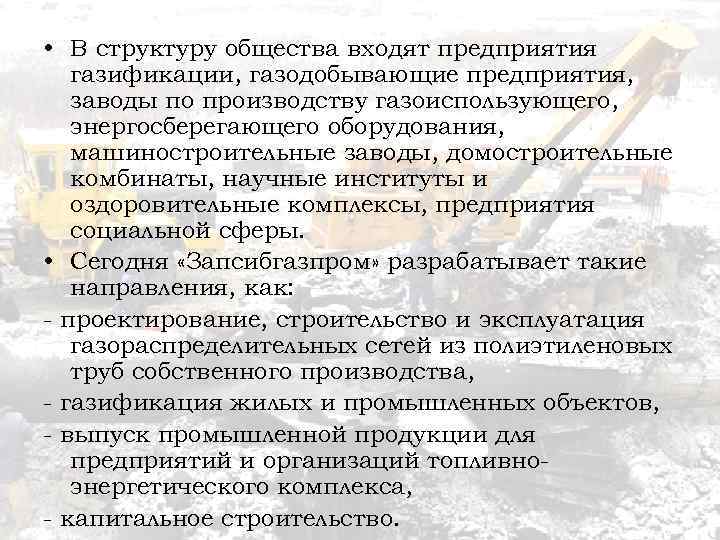 • В структуру общества входят предприятия газификации, газодобывающие предприятия, заводы по производству газоиспользующего, энергосберегающего оборудования, машиностроительные заводы, домостроительные комбинаты, научные институты и оздоровительные комплексы, предприятия социальной сферы.

• Сегодня «Запсибгазпром» разрабатывает такие направления, как:

- проектирование, строительство и эксплуатация газораспределительных сетей из полиэтиленовых труб собственного производства,

- газификация жилых и промышленных объектов,

- выпуск промышленной продукции для предприятий и организаций топливно-энергетического комплекса,

- капитальное строительство.